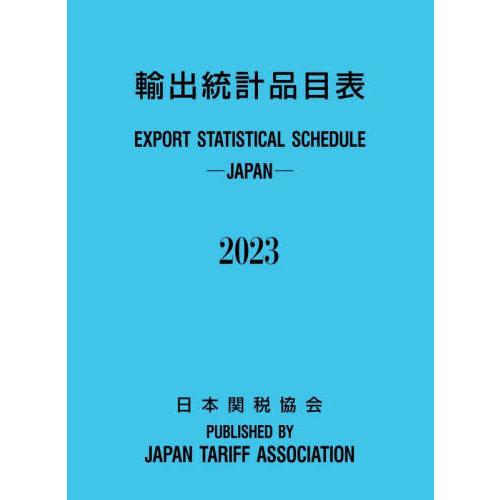 輸出統計品目表

EXPORT STATISTICAL SCHEDULE
—JAPAN—

2023

日本関税協会
PUBLISHED BY
JAPAN TARIFF ASSOCIATION